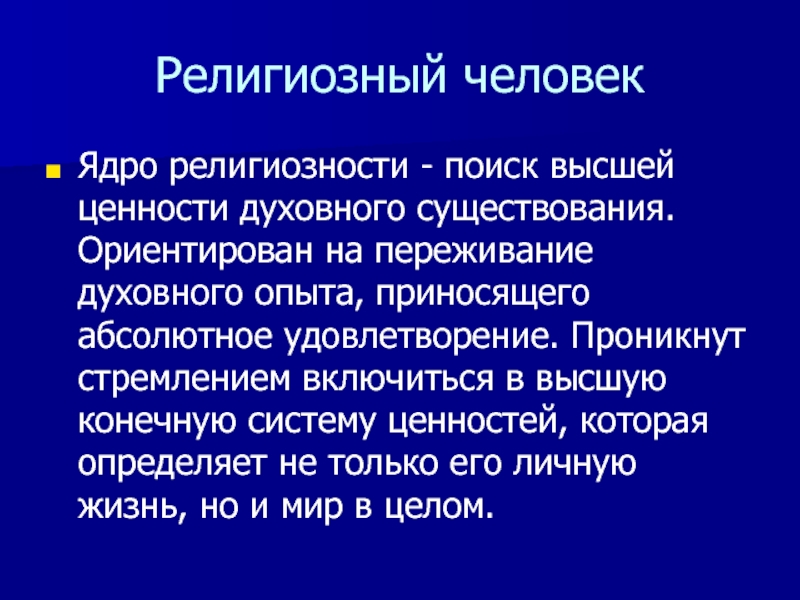 Религиозный человек

Ядро религиозности - поиск высшей ценности духовного существования. Ориентирован на переживание духовного опыта, приносящего абсолютное удовлетворение. Проникнут стремлением включиться в высшую конечную систему ценностей, которая определяет не только его личную жизнь, но и мир в целом.